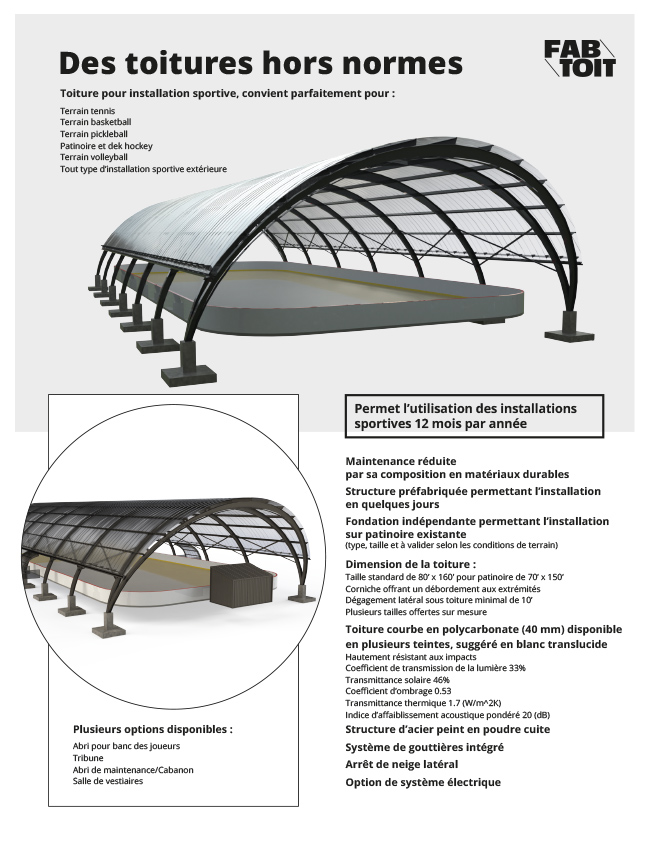 Des toitures hors normes

FAB TOIT

Toiture pour installation sportive, convient parfaitement pour :

Terrain tennis
Terrain basketball
Terrain pickleball
Patinoire et dek hockey
Terrain volleyball
Tout type d'installation sportive extérieure

Permet l'utilisation des installations sportives 12 mois par année

Maintenance réduite par sa composition en matériaux durables

Structure préfabriquée permettant l'installation en quelques jours

Fondation indépendante permettant l'installation sur patinoire existante
(type, taille et à valider selon les conditions de terrain)

Dimension de la toiture :
Taille standard de 80' x 160' pour patinoire de 70' x 150'
Corniche offrant un débordement aux extrémités
Dégagement latéral sous toiture minimal de 10'
Plusieurs tailles offertes sur mesure

Toiture courbe en polycarbonate (40 mm) disponible en plusieurs teintes, suggéré en blanc translucide
Hautement résistant aux impacts
Coefficient de transmission de la lumière 33%
Transmittance solaire 46%
Coefficient d'ombrage 0.53
Transmittance thermique 1.7 (W/m^2K)
Indice d'affaiblissement acoustique pondéré 20 (dB)

Structure d'acier peint en poudre cuite

Système de gouttières intégré

Arrêt de neige latéral

Option de système électrique

Plusieurs options disponibles :
Abri pour banc des joueurs
Tribune
Abri de maintenance/Cabanon
Salle de vestiaires